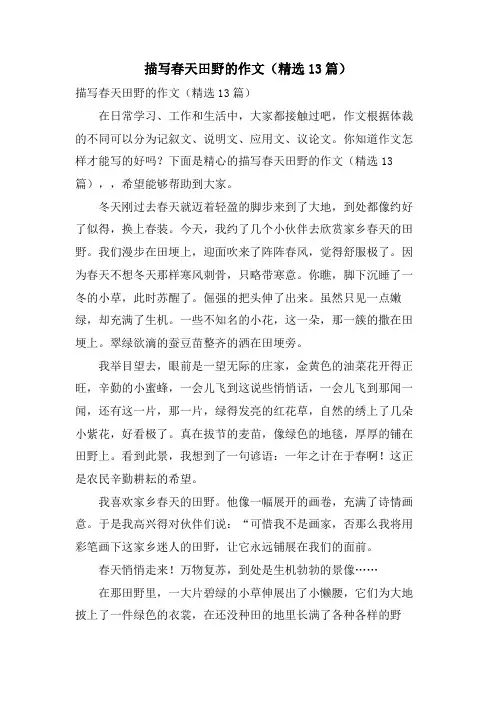 描写春天田野的作文（精选13篇）

描写春天田野的作文（精选13篇）

在日常学习、工作和生活中，大家都接触过吧，作文根据体裁的不同可以分为记叙文、说明文、应用文、议论文。你知道作文怎样才能写的好吗？下面是精心的描写春天田野的作文（精选13篇），，希望能够帮助到大家。

冬天刚过去春天就迈着轻盈的脚步来到了大地，到处都像约好了似得，换上春装。今天，我约了几个小伙伴去欣赏家乡春天的田野。我们漫步在田埂上，迎面吹来了阵阵春风，觉得舒服极了。因为春天不想冬天那样寒风刺骨，只略带寒意。你瞧，脚下沉睡了一冬的小草，此时苏醒了。倔强的把头伸了出来。虽然只见一点嫩绿，却充满了生机。一些不知名的小花，这一朵，那一簇的撒在田埂上。翠绿欲滴的蚕豆苗整齐的洒在田埂旁。

我举目望去，眼前是一望无际的庄家，金黄色的油菜花开得正旺，辛勤的小蜜蜂，一会儿飞到这说些悄悄话，一会儿飞到那闻一闻，还有这一片，那一片，绿得发亮的红花草，自然的绣上了几朵小紫花，好看极了。真在拔节的麦苗，像绿色的地毯，厚厚的铺在田野上。看到此景，我想到了一句谚语：一年之计在于春啊！这正是农民辛勤耕耘的希望。

我喜欢家乡春天的田野。他像一幅展开的画卷，充满了诗情画意。于是我高兴得对伙伴们说：“可惜我不是画家，否那么我将用彩笔画下这家乡迷人的田野，让它永远铺展在我们的面前。

春天悄悄走来！万物复苏，到处是生机勃勃的景像……

在那田野里，一大片碧绿的小草伸展出了小懒腰，它们为大地披上了一件绿色的衣裳，在还没种田的地里长满了各种各样的野